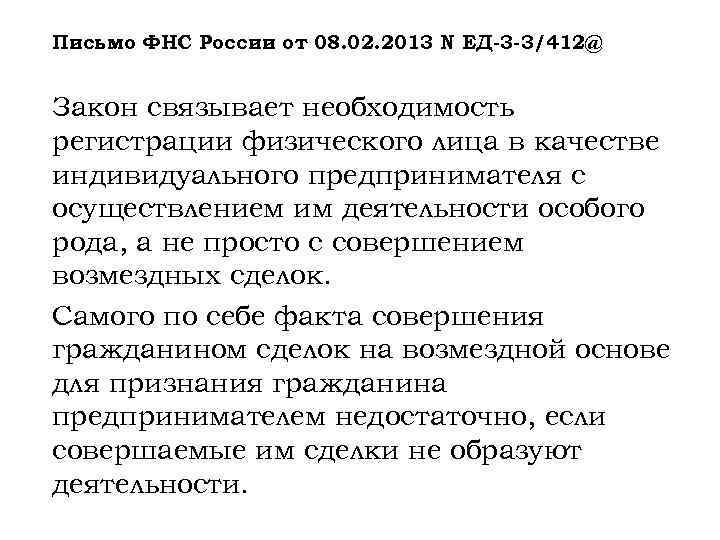 Письмо ФНС России от 08.02.2013 N ЕД-3-3/412@

Закон связывает необходимость регистрации физического лица в качестве индивидуального предпринимателя с осуществлением им деятельности особого рода, а не просто с совершением возмездных сделок.

Самого по себе факта совершения гражданином сделок на возмездной основе для признания гражданина предпринимателем недостаточно, если совершаемые им сделки не образуют деятельности.